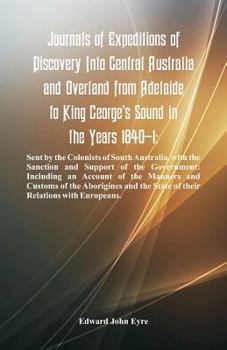 Journals of Expeditions of Discovery Into Central Australia and Overland from Adelaide to King George's Sound in the Years 1840-1:

Sent by the Colonists of South Australia, with the Sanction and Support of the Government: Including an Account of the Manners and Customs of the Aborigines and the State of their Relations with Europeans.

Edward John Eyre